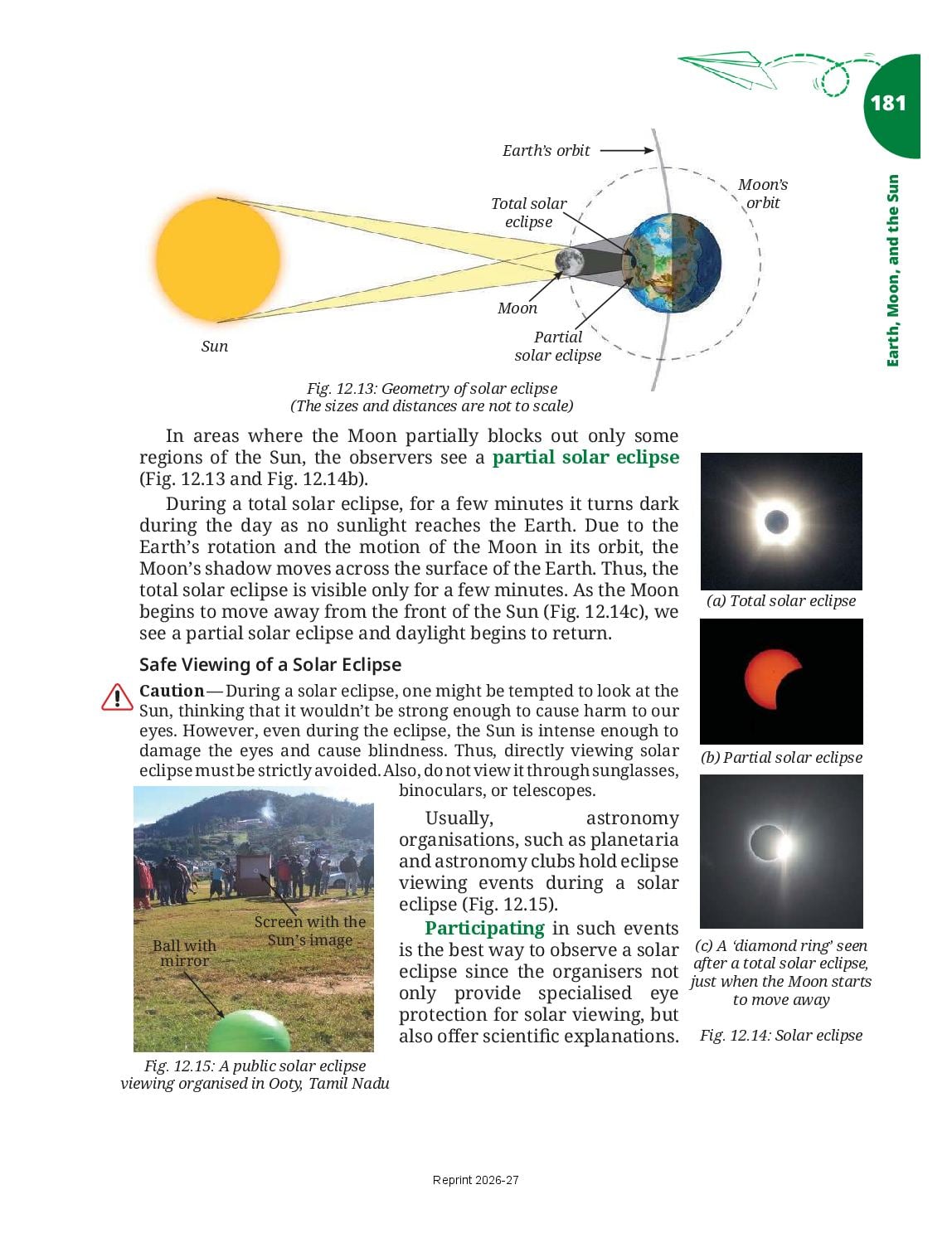 181

Earth, Moon, and the Sun

Earth's orbit

Moon's orbit

Total solar eclipse

Moon

Partial solar eclipse

Sun

Fig. 12.13: Geometry of solar eclipse (The sizes and distances are not to scale)

In areas where the Moon partially blocks out only some regions of the Sun, the observers see a partial solar eclipse (Fig. 12.13 and Fig. 12.14b).

During a total solar eclipse, for a few minutes it turns dark during the day as no sunlight reaches the Earth. Due to the Earth's rotation and the motion of the Moon in its orbit, the Moon's shadow moves across the surface of the Earth. Thus, the total solar eclipse is visible only for a few minutes. As the Moon begins to move away from the front of the Sun (Fig. 12.14c), we see a partial solar eclipse and daylight begins to return.

Safe Viewing of a Solar Eclipse

Caution — During a solar eclipse, one might be tempted to look at the Sun, thinking that it wouldn't be strong enough to cause harm to our eyes. However, even during the eclipse, the Sun is intense enough to damage the eyes and cause blindness. Thus, directly viewing solar eclipse must be strictly avoided. Also, do not view it through sunglasses, binoculars, or telescopes.

Usually, astronomy organisations, such as planetaria and astronomy clubs hold eclipse viewing events during a solar eclipse (Fig. 12.15).

Participating in such events is the best way to observe a solar eclipse since the organisers not only provide specialised eye protection for solar viewing, but also offer scientific explanations.

Screen with the Sun's image

Ball with mirror

Fig. 12.15: A public solar eclipse viewing organised in Ooty, Tamil Nadu

(a) Total solar eclipse

(b) Partial solar eclipse

(c) A 'diamond ring' seen after a total solar eclipse, just when the Moon starts to move away

Fig. 12.14: Solar eclipse

Reprint 2026-27